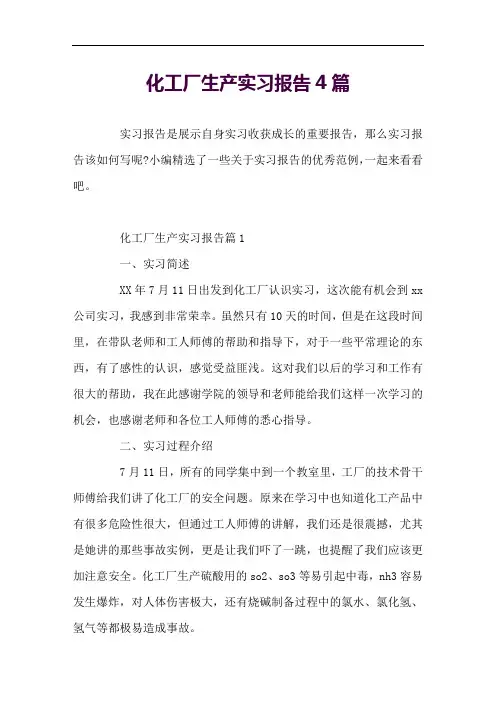 化工厂生产实习报告4篇

实习报告是展示自身实习收获成长的重要报告，那么实习报告该如何写呢?小编精选了一些关于实习报告的优秀范例，一起来看看吧。

化工厂生产实习报告篇1

一、实习简述

XX年7月11日出发到化工厂认识实习，这次能有机会到xx公司实习，我感到非常荣幸。虽然只有10天的时间，但是在这段时间里，在带队老师和工人师傅的帮助和指导下，对于一些平常理论的东西，有了感性的认识，感觉受益匪浅。这对我们以后的学习和工作有很大的帮助，我在此感谢学院的领导和老师能给我们这样一次学习的机会，也感谢老师和各位工人师傅的悉心指导。

二、实习过程介绍

7月11日，所有的同学集中到一个教室里，工厂的技术骨干师傅给我们讲了化工厂的安全问题。原来在学习中也知道化工产品中有很多危险性很大，但通过工人师傅的讲解，我们还是很震撼，尤其是她讲的那些事故实例，更是让我们吓了一跳，也提醒了我们应该更加注意安全。化工厂生产硫酸用的so2、so3等易引起中毒，nh3容易发生爆炸，对人体伤害极大，还有烧碱制备过程中的氯水、氯化氢、氢气等都极易造成事故。